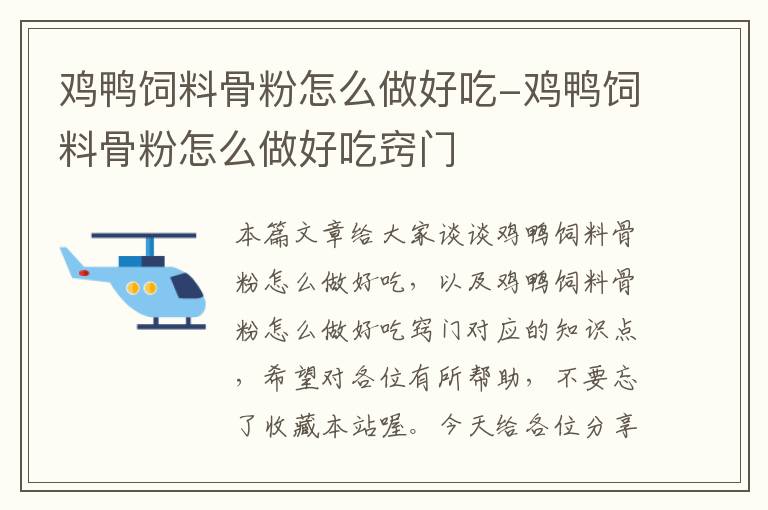 鸡鸭饲料骨粉怎么做好吃-鸡鸭饲料骨粉怎么做好吃窍门

本篇文章给大家谈谈鸡鸭饲料骨粉怎么做好吃，以及鸡鸭饲料骨粉怎么做好吃窍门对应的知识点，希望对各位有所帮助，不要忘了收藏本站喔。今天给各位分享